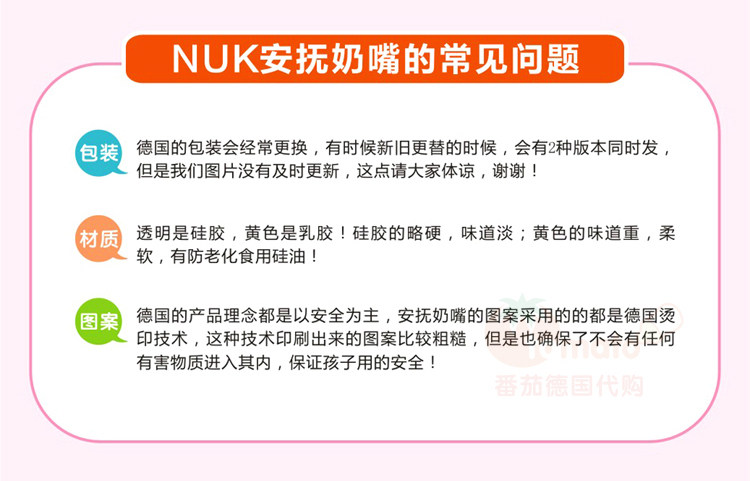 NUK安抚奶嘴的常见问题

包装

德国的包装会经常更换，有时候新旧更替的时候，会有2种版本同时发，但是我们图片没有及时更新，这点请大家体谅，谢谢！

材质

透明是硅胶，黄色是乳胶！硅胶的略硬，味道淡；黄色的味道重，柔软，有防老化食用硅油！

图案

德国的产品理念都是以安全为主，安抚奶嘴的图案采用的的都是德国烫印技术，这种技术印刷出来的图案比较粗糙，但是也确保了不会有任何有害物质进入其内，保证孩子用的安全！

番茄德国代购